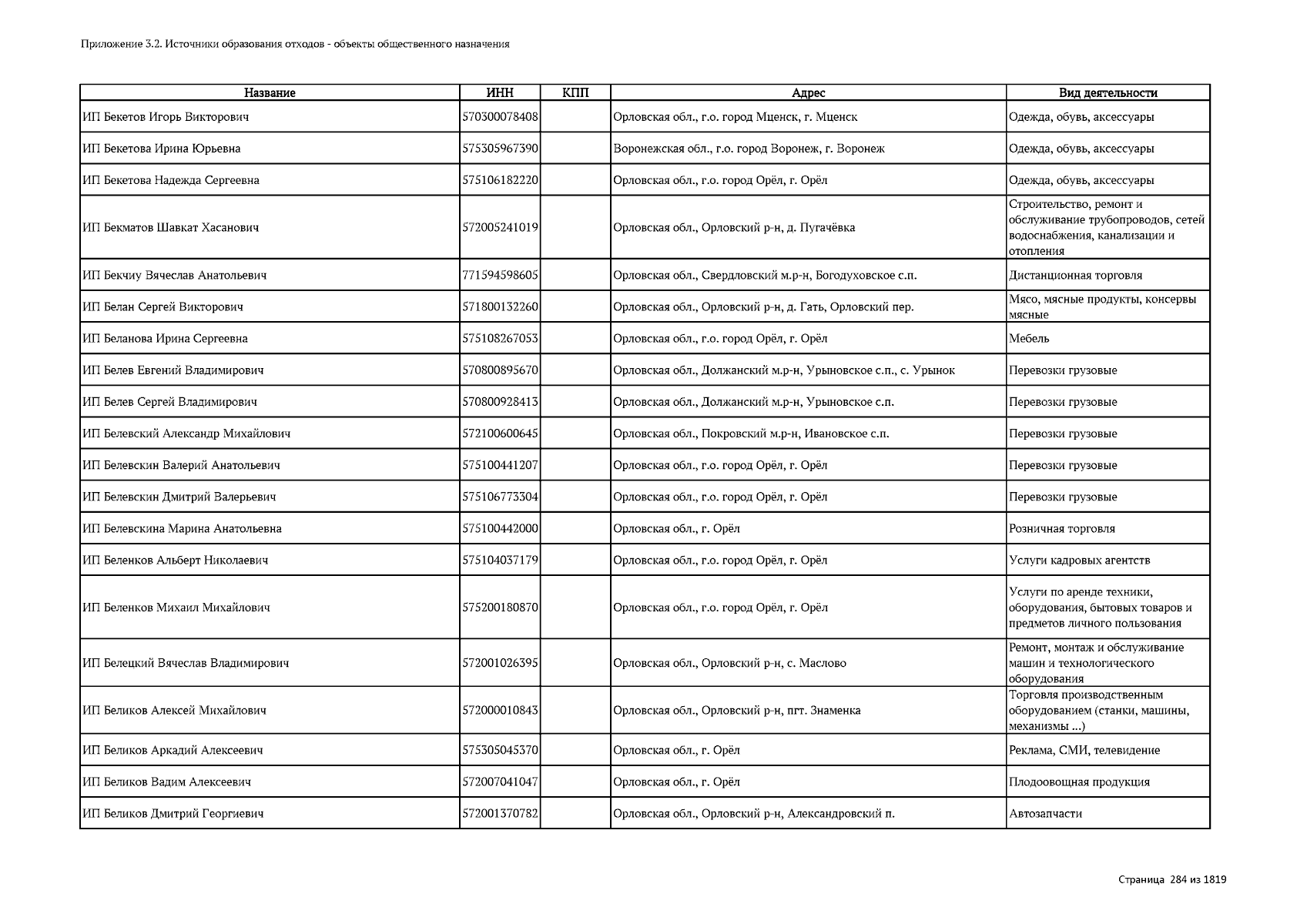 Приложение 3.2. Источники образования отходов - объекты общественного назначения

| Название | ИНН | КПП | Адрес | Вид деятельности |
|---|---|---|---|---|
| ИП Бекетов Игорь Викторович | 570300078408 | | Орловская обл., г.о. город Мценск, г. Мценск | Одежда, обувь, аксессуары |
| ИП Бекетова Ирина Юрьевна | 575305967390 | | Воронежская обл., г.о. город Воронеж, г. Воронеж | Одежда, обувь, аксессуары |
| ИП Бекетова Надежда Сергеевна | 575106182220 | | Орловская обл., г.о. город Орёл, г. Орёл | Одежда, обувь, аксессуары |
| ИП Бекматов Шавкат Хасанович | 572005241019 | | Орловская обл., Орловский р-н, д. Пугачёвка | Строительство, ремонт и обслуживание трубопроводов, сетей водоснабжения, канализации и отопления |
| ИП Бекчиу Вячеслав Анатольевич | 771594598605 | | Орловская обл., Свердловский м.р-н, Богодуховское с.п. | Дистанционная торговля |
| ИП Белан Сергей Викторович | 571800132260 | | Орловская обл., Орловский р-н, д. Гать, Орловский пер. | Мясо, мясные продукты, консервы мясные |
| ИП Беланова Ирина Сергеевна | 575108267053 | | Орловская обл., г.о. город Орёл, г. Орёл | Мебель |
| ИП Белев Евгений Владимирович | 570800895670 | | Орловская обл., Должанский м.р-н, Урыновское с.п., с. Урынок | Перевозки грузовые |
| ИП Белев Сергей Владимирович | 570800928413 | | Орловская обл., Должанский м.р-н, Урыновское с.п. | Перевозки грузовые |
| ИП Белевский Александр Михайлович | 572100600645 | | Орловская обл., Покровский м.р-н, Ивановское с.п. | Перевозки грузовые |
| ИП Белевскин Валерий Анатольевич | 575100441207 | | Орловская обл., г.о. город Орёл, г. Орёл | Перевозки грузовые |
| ИП Белевскин Дмитрий Валерьевич | 575106773304 | | Орловская обл., г.о. город Орёл, г. Орёл | Перевозки грузовые |
| ИП Белевскина Марина Анатольевна | 575100442000 | | Орловская обл., г. Орёл | Розничная торговля |
| ИП Беленков Альберт Николаевич | 575104037179 | | Орловская обл., г.о. город Орёл, г. Орёл | Услуги кадровых агентств |
| ИП Беленков Михаил Михайлович | 575200180870 | | Орловская обл., г.о. город Орёл, г. Орёл | Услуги по аренде техники, оборудования, бытовых товаров и предметов личного пользования |
| ИП Белецкий Вячеслав Владимирович | 572001026395 | | Орловская обл., Орловский р-н, с. Маслово | Ремонт, монтаж и обслуживание машин и технологического оборудования |
| ИП Беликов Алексей Михайлович | 572000010843 | | Орловская обл., Орловский р-н, пгт. Знаменка | Торговля производственным оборудованием (станки, машины, механизмы ...) |
| ИП Беликов Аркадий Алексеевич | 575305045370 | | Орловская обл., г. Орёл | Реклама, СМИ, телевидение |
| ИП Беликов Вадим Алексеевич | 572007041047 | | Орловская обл., г. Орёл | Плодоовощная продукция |
| ИП Беликов Дмитрий Георгиевич | 572001370782 | | Орловская обл., Орловский р-н, Александровский п. | Автозапчасти |

Страница 284 из 1819